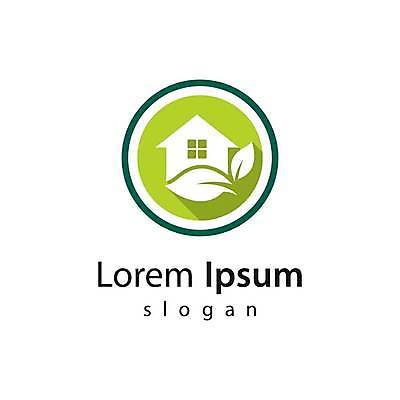 Lorem Ipsum
slogan